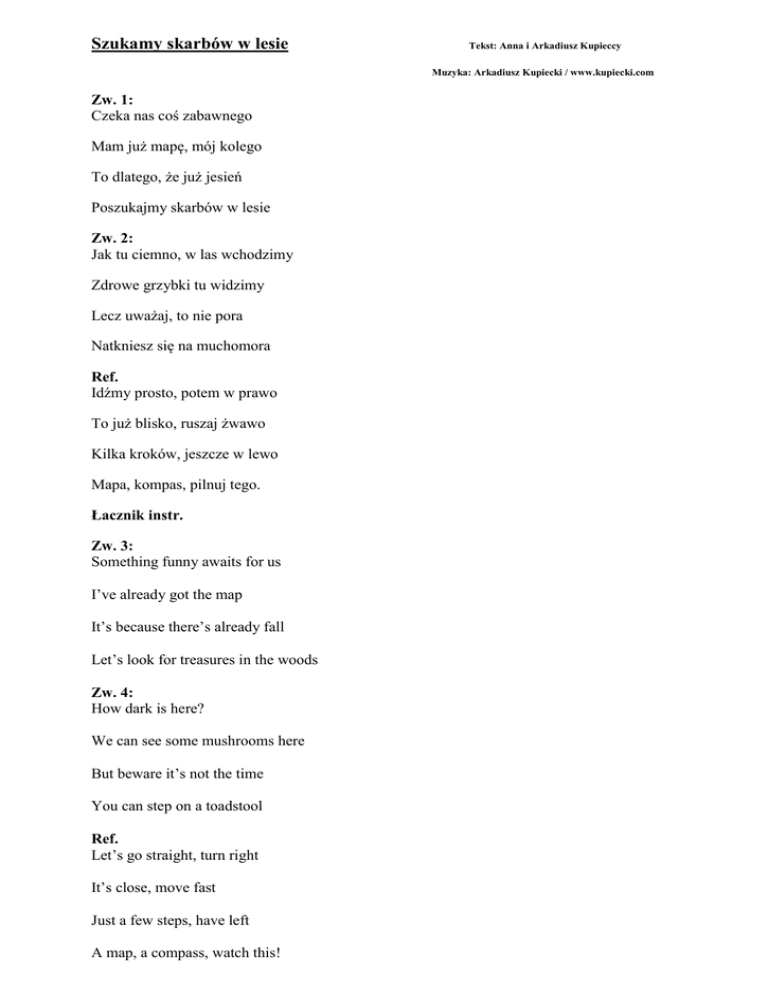 Szukamy skarbów w lesie

Tekst: Anna i Arkadiusz Kupieccy

Muzyka: Arkadiusz Kupiecki / www.kupiecki.com

Zw. 1:
Czeka nas coś zabawnego

Mam już mapę, mój kolego

To dlatego, że już jesień

Poszukajmy skarbów w lesie

Zw. 2:
Jak tu ciemno, w las wchodzimy

Zdrowe grzybki tu widzimy

Lecz uważaj, to nie pora

Natkniesz się na muchomora

Ref.
Idźmy prosto, potem w prawo

To już blisko, ruszaj żwawo

Kilka kroków, jeszcze w lewo

Mapa, kompas, pilnuj tego.

Łacznik instr.

Zw. 3:
Something funny awaits for us

I've already got the map

It's because there's already fall

Let's look for treasures in the woods

Zw. 4:
How dark is here?

We can see some mushrooms here

But beware it's not the time

You can step on a toadstool

Ref.
Let's go straight, turn right

It's close, move fast

Just a few steps, have left

A map, a compass, watch this!